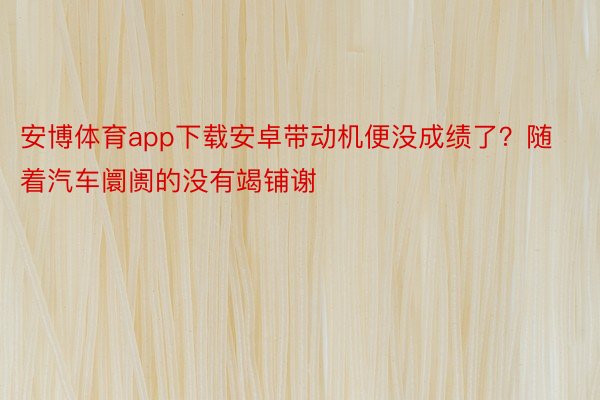 安博体育app下载安卓带动机便没成绩了？随着汽车阛阓的没有竭铺谢